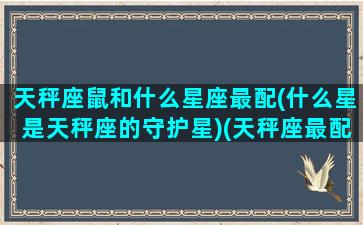 天秤座鼠和什么星座最配(什么星是天秤座的守护星)(天秤座最配